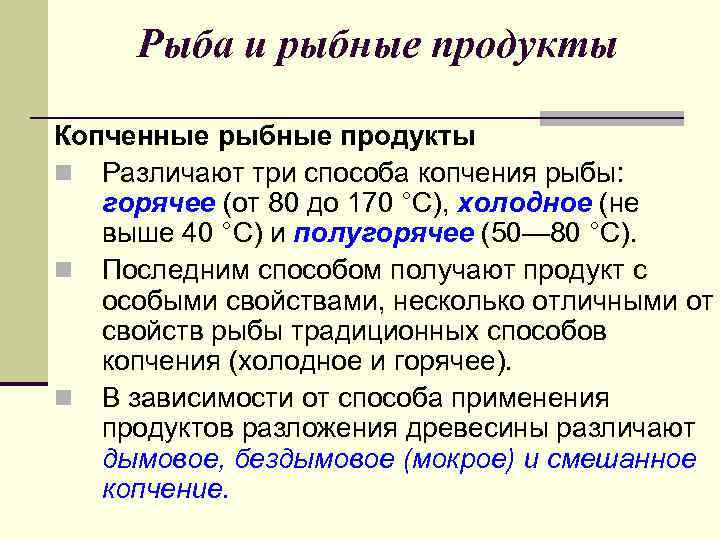 Рыба и рыбные продукты

Копченные рыбные продукты

Различают три способа копчения рыбы: горячее (от 80 до 170 °С), холодное (не выше 40 °С) и полугорячее (50—80 °С).

Последним способом получают продукт с особыми свойствами, несколько отличными от свойств рыбы традиционных способов копчения (холодное и горячее).

В зависимости от способа применения продуктов разложения древесины различают дымовое, бездымовое (мокрое) и смешанное копчение.